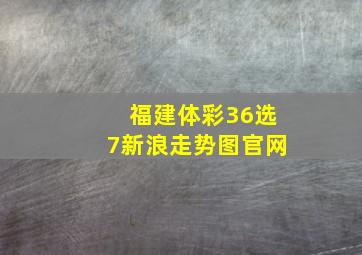 福建体彩36选7新浪走势图官网